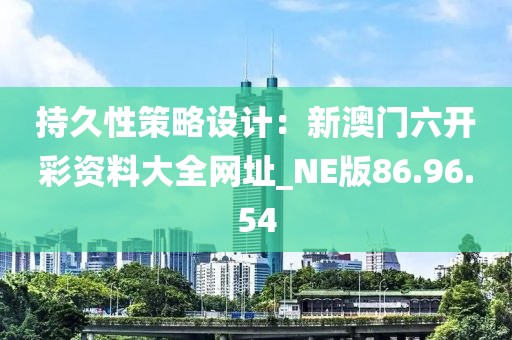 持久性策略设计：新澳门六开彩资料大全网址_NE版86.96.54